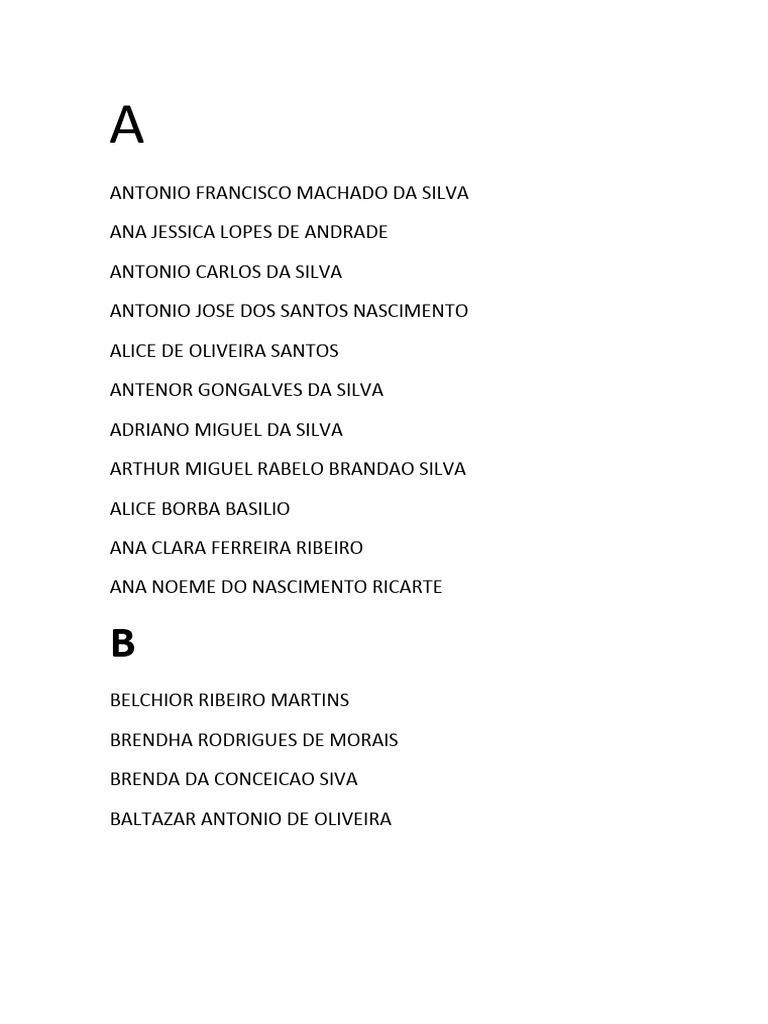 A

ANTONIO FRANCISCO MACHADO DA SILVA

ANA JESSICA LOPES DE ANDRADE

ANTONIO CARLOS DA SILVA

ANTONIO JOSE DOS SANTOS NASCIMENTO

ALICE DE OLIVEIRA SANTOS

ANTENOR GONGALVES DA SILVA

ADRIANO MIGUEL DA SILVA

ARTHUR MIGUEL RABELO BRANDAO SILVA

ALICE BORBA BASILIO

ANA CLARA FERREIRA RIBEIRO

ANA NOEME DO NASCIMENTO RICARTE

B

BELCHIOR RIBEIRO MARTINS

BRENDHA RODRIGUES DE MORAIS

BRENDA DA CONCEICAO SIVA

BALTAZAR ANTONIO DE OLIVEIRA